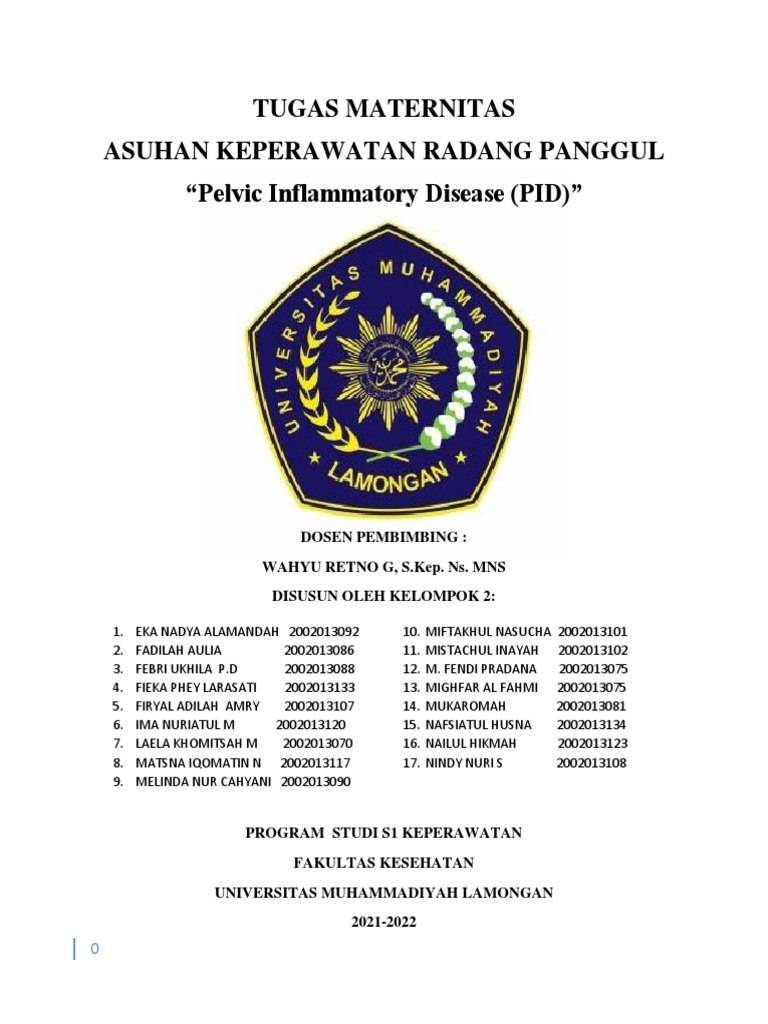 TUGAS MATERNITAS
ASUHAN KEPERAWATAN RADANG PANGGUL
“Pelvic Inflammatory Disease (PID)”

UNIVERSITAS MUHAMMADIYAH
LAMONGAN

DOSEN PEMBIMBING :
WAHYU RETNO G, S.Kep. Ns. MNS
DISUSUN OLEH KELOMPOK 2:

1. EKA NADYA ALAMANDAH 2002013092
2. FADILAH AULIA 2002013086
3. FEBRI UKHILA P.D 2002013088
4. FIEKA PHEY LARASATI 2002013133
5. FIRYAL ADILAH AMRY 2002013107
6. IMA NURIATUL M 2002013120
7. LAELA KHOMITSAH M 2002013070
8. MATSNA IQOMATIN N 2002013117
9. MELINDA NUR CAHYANI 2002013090

10. MIFTAKHUL NASUCHA 2002013101
11. MISTACHUL INAYAH 2002013102
12. M. FENDI PRADANA 2002013075
13. MIGHFAR AL FAHMI 2002013075
14. MUKAROMAH 2002013081
15. NAFSIATUL HUSNA 2002013134
16. NAILUL HIKMAH 2002013123
17. NINDY NURI S 2002013108

PROGRAM STUDI S1 KEPERAWATAN
FAKULTAS KESEHATAN
UNIVERSITAS MUHAMMADIYAH LAMONGAN
2021-2022

0